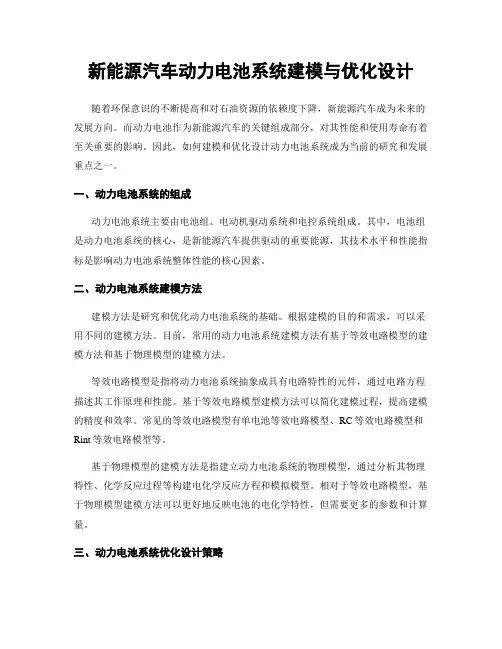 新能源汽车动力电池系统建模与优化设计

随着环保意识的不断提高和对石油资源的依赖度下降，新能源汽车成为未来的发展方向。而动力电池作为新能源汽车的关键组成部分，对其性能和使用寿命有着至关重要的影响。因此，如何建模和优化设计动力电池系统成为当前的研究和发展重点之一。

一、动力电池系统的组成

动力电池系统主要由电池组、电动机驱动系统和电控系统组成。其中，电池组是动力电池系统的核心，是新能源汽车提供驱动的重要能源，其技术水平和性能指标是影响动力电池系统整体性能的核心因素。

二、动力电池系统建模方法

建模方法是研究和优化动力电池系统的基础。根据建模的目的和需求，可以采用不同的建模方法。目前，常用的动力电池系统建模方法有基于等效电路模型的建模方法和基于物理模型的建模方法。

等效电路模型是指将动力电池系统抽象成具有电路特性的元件，通过电路方程描述其工作原理和性能。基于等效电路模型建模方法可以简化建模过程，提高建模的精度和效率。常见的等效电路模型有单电池等效电路模型、RC等效电路模型和Rint等效电路模型等。

基于物理模型的建模方法是指建立动力电池系统的物理模型，通过分析其物理特性、化学反应过程等构建电化学反应方程和模拟模型。相对于等效电路模型，基于物理模型建模方法可以更好地反映电池的电化学特性，但需要更多的参数和计算量。

三、动力电池系统优化设计策略